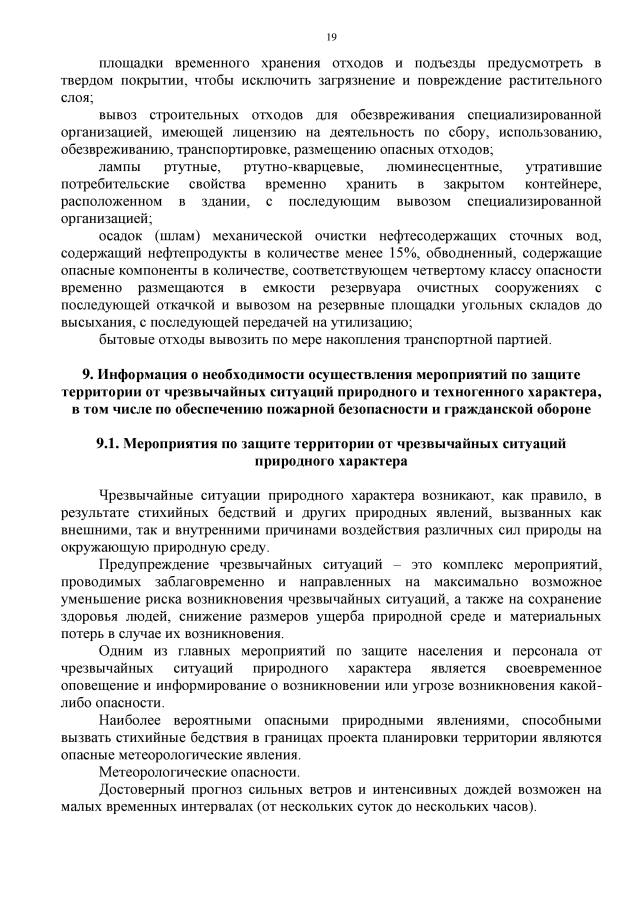 19

площадки временного хранения отходов и подъезды предусмотреть в твердом покрытии, чтобы исключить загрязнение и повреждение растительного слоя;

вывоз строительных отходов для обезвреживания специализированной организацией, имеющей лицензию на деятельность по сбору, использованию, обезвреживанию, транспортировке, размещению опасных отходов;

лампы ртутные, ртутно-кварцевые, люминесцентные, утратившие потребительские свойства временно хранить в закрытом контейнере, расположенном в здании, с последующим вывозом специализированной организацией;

осадок (шлам) механической очистки нефтесодержащих сточных вод, содержащий нефтепродукты в количестве менее 15%, обводненный, содержащие опасные компоненты в количестве, соответствующем четвертому классу опасности временно размещаются в емкости резервуара очистных сооружениях с последующей откачкой и вывозом на резервные площадки угольных складов до высыхания, с последующей передачей на утилизацию;

бытовые отходы вывозить по мере накопления транспортной партией.

9. Информация о необходимости осуществления мероприятий по защите территории от чрезвычайных ситуаций природного и техногенного характера, в том числе по обеспечению пожарной безопасности и гражданской обороне

9.1. Мероприятия по защите территории от чрезвычайных ситуаций природного характера

Чрезвычайные ситуации природного характера возникают, как правило, в результате стихийных бедствий и других природных явлений, вызванных как внешними, так и внутренними причинами воздействия различных сил природы на окружающую природную среду.

Предупреждение чрезвычайных ситуаций – это комплекс мероприятий, проводимых заблаговременно и направленных на максимально возможное уменьшение риска возникновения чрезвычайных ситуаций, а также на сохранение здоровья людей, снижение размеров ущерба природной среде и материальных потерь в случае их возникновения.

Одним из главных мероприятий по защите населения и персонала от чрезвычайных ситуаций природного характера является своевременное оповещение и информирование о возникновении или угрозе возникновения какой-либо опасности.

Наиболее вероятными опасными природными явлениями, способными вызвать стихийные бедствия в границах проекта планировки территории являются опасные метеорологические явления.

Метеорологические опасности.

Достоверный прогноз сильных ветров и интенсивных дождей возможен на малых временных интервалах (от нескольких суток до нескольких часов).